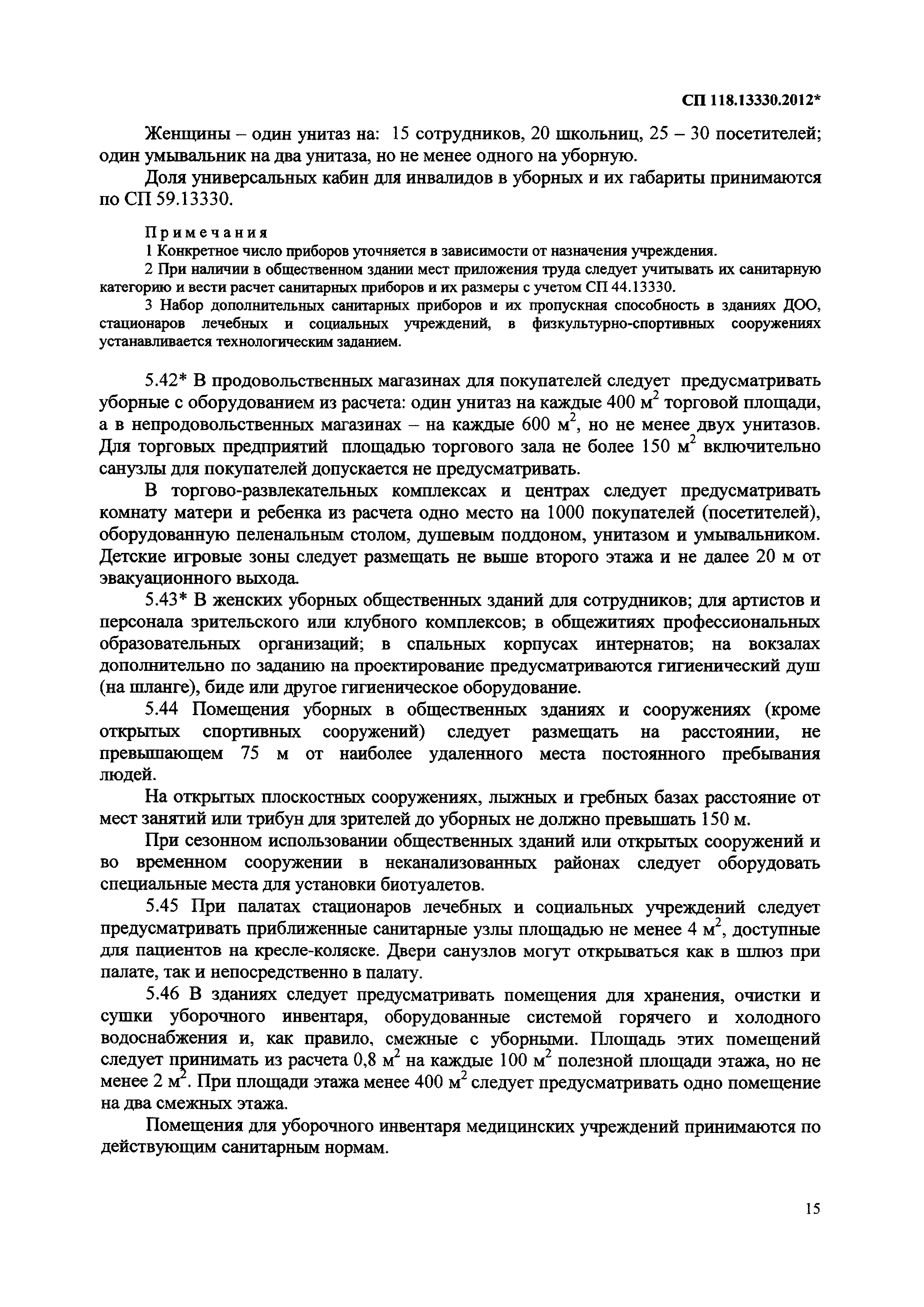 СП 118.13330.2012*

Женщины – один унитаз на: 15 сотрудников, 20 школьниц, 25 – 30 посетителей; один умывальник на два унитаза, но не менее одного на уборную.

Доля универсальных кабин для инвалидов в уборных и их габариты принимаются по СП 59.13330.

Примечания
1 Конкретное число приборов уточняется в зависимости от назначения учреждения.
2 При наличии в общественном здании мест приложения труда следует учитывать их санитарную категорию и вести расчет санитарных приборов и их размеры с учетом СП 44.13330.
3 Набор дополнительных санитарных приборов и их пропускная способность в зданиях ДОО, стационаров лечебных и социальных учреждений, в физкультурно-спортивных сооружениях устанавливается технологическим заданием.

5.42* В продовольственных магазинах для покупателей следует предусматривать уборные с оборудованием из расчета: один унитаз на каждые 400 $м^2$ торговой площади, а в непродовольственных магазинах – на каждые 600 $м^2$, но не менее двух унитазов. Для торговых предприятий площадью торгового зала не более 150 $м^2$ включительно санузлы для покупателей допускается не предусматривать.

В торгово-развлекательных комплексах и центрах следует предусматривать комнату матери и ребенка из расчета одно место на 1000 покупателей (посетителей), оборудованную пеленальным столом, душевым поддоном, унитазом и умывальником. Детские игровые зоны следует размещать не выше второго этажа и не далее 20 м от эвакуационного выхода.

5.43* В женских уборных общественных зданий для сотрудников; для артистов и персонала зрительского или клубного комплексов; в общежитиях профессиональных образовательных организаций; в спальных корпусах интернатов; на вокзалах дополнительно по заданию на проектирование предусматриваются гигиенический душ (на шланге), биде или другое гигиеническое оборудование.

5.44 Помещения уборных в общественных зданиях и сооружениях (кроме открытых спортивных сооружений) следует размещать на расстоянии, не превышающем 75 м от наиболее удаленного места постоянного пребывания людей.

На открытых плоскостных сооружениях, лыжных и гребных базах расстояние от мест занятий или трибун для зрителей до уборных не должно превышать 150 м.

При сезонном использовании общественных зданий или открытых сооружений и во временном сооружении в неканализованных районах следует оборудовать специальные места для установки биотуалетов.

5.45 При палатах стационаров лечебных и социальных учреждений следует предусматривать приближенные санитарные узлы площадью не менее 4 $м^2$, доступные для пациентов на кресле-коляске. Двери санузлов могут открываться как в шлюз при палате, так и непосредственно в палату.

5.46 В зданиях следует предусматривать помещения для хранения, очистки и сушки уборочного инвентаря, оборудованные системой горячего и холодного водоснабжения и, как правило, смежные с уборными. Площадь этих помещений следует принимать из расчета 0,8 $м^2$ на каждые 100 $м^2$ полезной площади этажа, но не менее 2 $м^2$. При площади этажа менее 400 $м^2$ следует предусматривать одно помещение на два смежных этажа.

Помещения для уборочного инвентаря медицинских учреждений принимаются по действующим санитарным нормам.

15